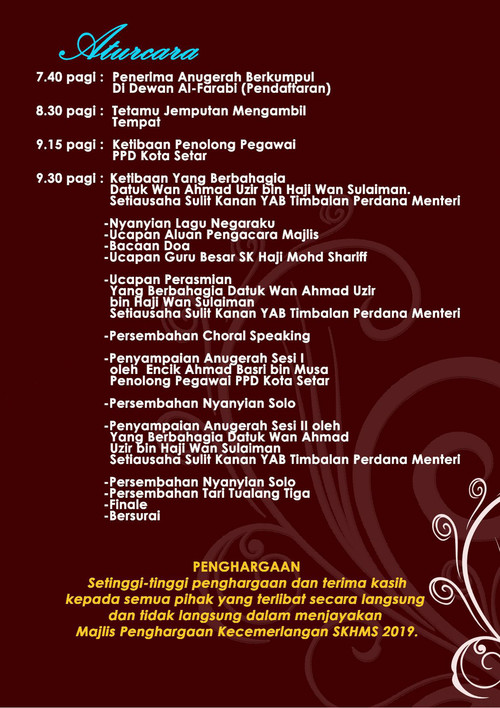 Aturcara

7.40 pagi : Penerima Anugerah Berkumpul Di Dewan Al-Farabi (Pendaftaran)

8.30 pagi : Tetamu Jemputan Mengambil Tempat

9.15 pagi : Ketibaan Penolong Pegawai PPD Kota Setar

9.30 pagi : Ketibaan Yang Berbahagia Datuk Wan Ahmad Uzir bin Haji Wan Sulaiman. Setiausaha Sulit Kanan YAB Timbalan Perdana Menteri

-Nyanyian Lagu Negaraku
-Ucapan Aluan Pengacara Majlis
-Bacaan Doa
-Ucapan Guru Besar SK Haji Mohd Shariff

-Ucapan Perasmian Yang Berbahagia Datuk Wan Ahmad Uzir bin Haji Wan Sulaiman Setiausaha Sulit Kanan YAB Timbalan Perdana Menteri

-Persembahan Choral Speaking

-Penyampaian Anugerah Sesi I oleh Encik Ahmad Basri bin Musa Penolong Pegawai PPD Kota Setar

-Persembahan Nyanyian Solo

-Penyampaian Anugerah Sesi II oleh Yang Berbahagia Datuk Wan Ahmad Uzir bin Haji Wan Sulaiman Setiausaha Sulit Kanan YAB Timbalan Perdana Menteri

-Persembahan Nyanyian Solo
-Persembahan Tari Tualang Tiga
-Finale
-Bersurai

PENGHARGAAN
Setinggi-tinggi penghargaan dan terima kasih kepada semua pihak yang terlibat secara langsung dan tidak langsung dalam menjayakan Majlis Penghargaan Kecemerlangan SKHMS 2019.